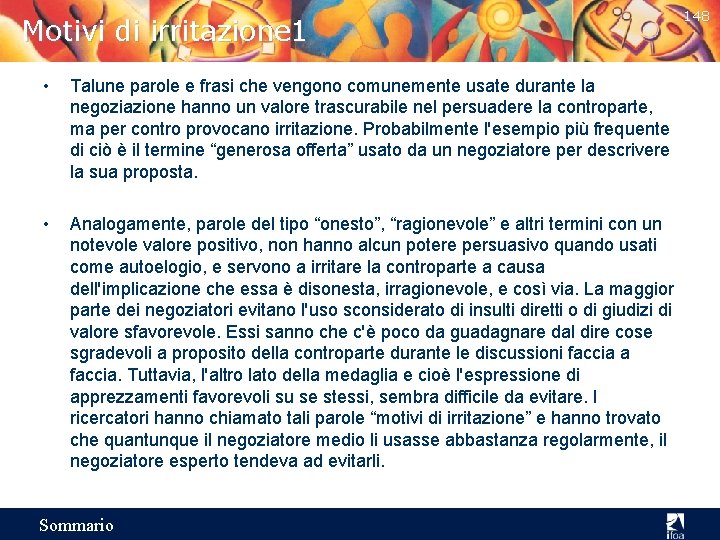 148

Motivi di irritazione1

• Talune parole e frasi che vengono comunemente usate durante la negoziazione hanno un valore trascurabile nel persuadere la controparte, ma per contro provocano irritazione. Probabilmente l'esempio più frequente di ciò è il termine “generosa offerta” usato da un negoziatore per descrivere la sua proposta.

• Analogamente, parole del tipo “onesto”, “ragionevole” e altri termini con un notevole valore positivo, non hanno alcun potere persuasivo quando usati come autoelogio, e servono a irritare la controparte a causa dell'implicazione che essa è disonesta, irragionevole, e così via. La maggior parte dei negoziatori evitano l'uso sconsiderato di insulti diretti o di giudizi di valore sfavorevole. Essi sanno che c'è poco da guadagnare dal dire cose sgradevoli a proposito della controparte durante le discussioni faccia a faccia. Tuttavia, l'altro lato della medaglia e cioè l'espressione di apprezzamenti favorevoli su se stessi, sembra difficile da evitare. I ricercatori hanno chiamato tali parole “motivi di irritazione” e hanno trovato che quantunque il negoziatore medio li usasse abbastanza regolarmente, il negoziatore esperto tendeva ad evitarli.

Sommario

ifoa